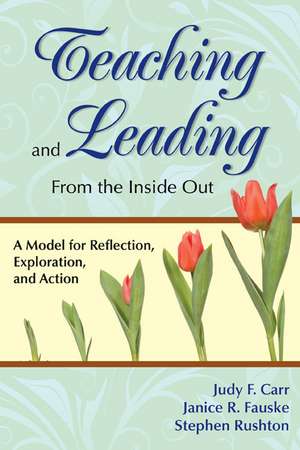 Teaching and Leading

From the Inside Out

A Model for Reflection, Exploration, and Action

Judy F. Carr
Janice R. Fauske
Stephen Rushton